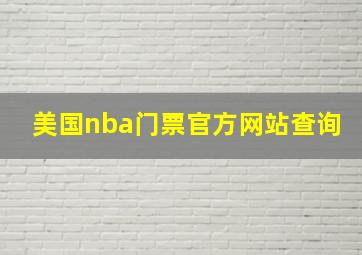 美国nba门票官方网站查询